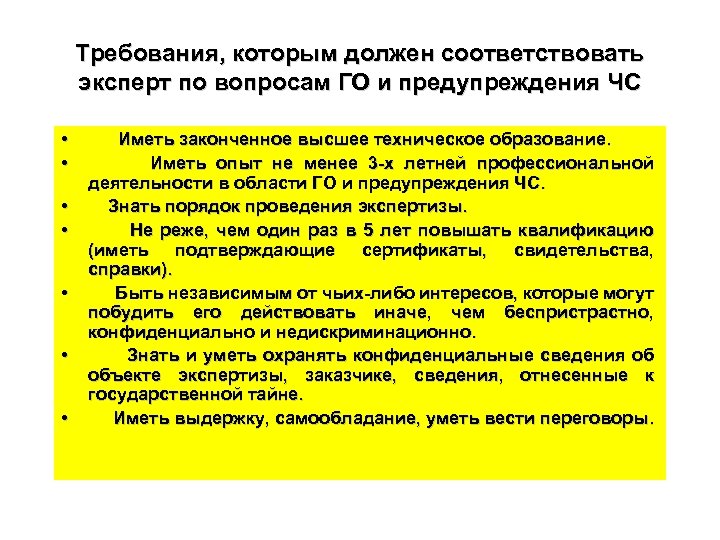 Требования, которым должен соответствовать эксперт по вопросам ГО и предупреждения ЧС

• Иметь законченное высшее техническое образование.
• Иметь опыт не менее 3-х летней профессиональной деятельности в области ГО и предупреждения ЧС.
• Знать порядок проведения экспертизы.
• Не реже, чем один раз в 5 лет повышать квалификацию (иметь подтверждающие сертификаты, свидетельства, справки).
• Быть независимым от чьих-либо интересов, которые могут побудить его действовать иначе, чем беспристрастно, конфиденциально и недискриминационно.
• Знать и уметь охранять конфиденциальные сведения об объекте экспертизы, заказчике, сведения, отнесенные к государственной тайне.
• Иметь выдержку, самообладание, уметь вести переговоры.